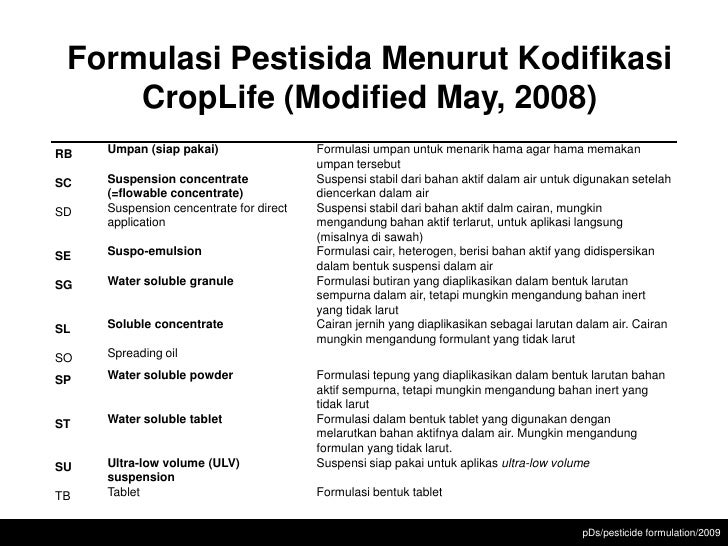 Formulasi Pestisida Menurut Kodifikasi CropLife (Modified May, 2008)

| | | |
|---|---|---|
| RB | Umpan (siap pakai) | Formulasi umpan untuk menarik hama agar hama memakan umpan tersebut |
| SC | Suspension concentrate (=flowable concentrate) | Suspensi stabil dari bahan aktif dalam air untuk digunakan setelah diencerkan dalam air |
| SD | Suspension cencentrate for direct application | Suspensi stabil dari bahan aktif dalm cairan, mungkin mengandung bahan aktif terlarut, untuk aplikasi langsung (misalnya di sawah) |
| SE | Suspo-emulsion | Formulasi cair, heterogen, berisi bahan aktif yang didispersikan dalam bentuk suspensi dalam air |
| SG | Water soluble granule | Formulasi butiran yang diaplikasikan dalam bentuk larutan sempurna dalam air, tetapi mungkin mengandung bahan inert yang tidak larut |
| SL | Soluble concentrate | Cairan jernih yang diaplikasikan sebagai larutan dalam air. Cairan mungkin mengandung formulant yang tidak larut |
| SO | Spreading oil | |
| SP | Water soluble powder | Formulasi tepung yang diaplikasikan dalam bentuk larutan bahan aktif sempurna, tetapi mungkin mengandung bahan inert yang tidak larut |
| ST | Water soluble tablet | Formulasi dalam bentuk tablet yang digunakan dengan melarutkan bahan aktifnya dalam air. Mungkin mengandung formulan yang tidak larut. |
| SU | Ultra-low volume (ULV) suspension | Suspensi siap pakai untuk aplikas ultra-low volume |
| TB | Tablet | Formulasi bentuk tablet |

pDs/pesticide formulation/2009